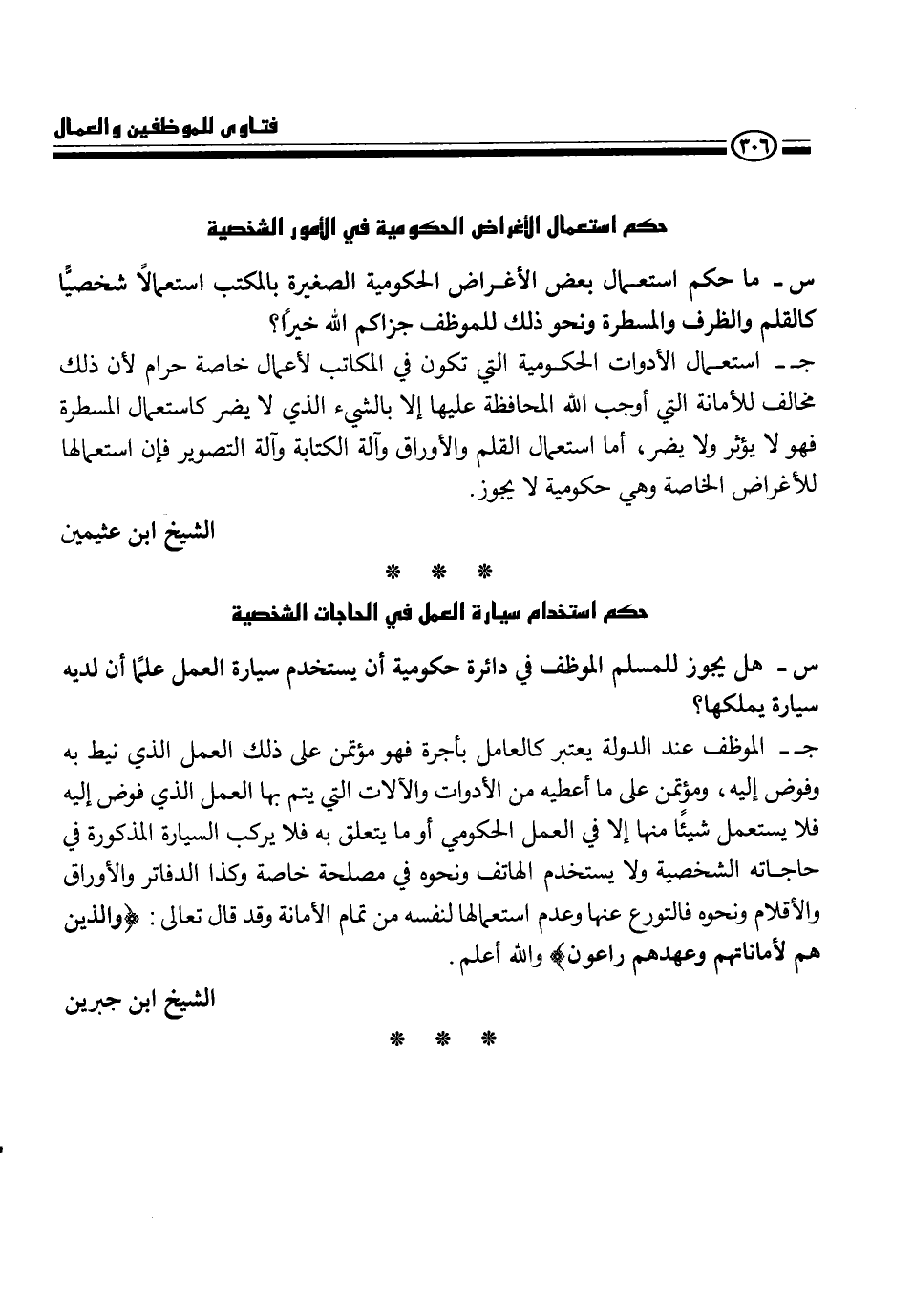 فتاوى للموظفين والعمال

٣٠٦

حكم استعمال الأغراض الحكومية في الأمور الشخصية

س - ما حكم استعمال بعض الأغراض الحكومية الصغيرة بالمكتب استعمالاً شخصيًّا كالقلم والظرف والمسطرة ونحو ذلك للموظف جزاكم الله خيراً؟

جـ - استعمال الأدوات الحكومية التي تكون في المكاتب لأعمال خاصة حرام لأن ذلك مخالف للأمانة التي أوجب الله المحافظة عليها إلا بالشيء الذي لا يضر كاستعمال المسطرة فهو لا يؤثر ولا يضر، أما استعمال القلم والأوراق وآلة الكتابة وآلة التصوير فإن استعمالها للأغراض الخاصة وهي حكومية لا يجوز.

الشيخ ابن عثيمين

* * *

حكم استخدام سيارة العمل في الحاجات الشخصية

س - هل يجوز للمسلم الموظف في دائرة حكومية أن يستخدم سيارة العمل علمًا أن لديه سيارة يملكها؟

جـ - الموظف عند الدولة يعتبر كالعامل بأجرة فهو مؤتمن على ذلك العمل الذي نيط به وفوض إليه، ومؤتمن على ما أعطيه من الأدوات والآلات التي يتم بها العمل الذي فوض إليه فلا يستعمل شيئًا منها إلا في العمل الحكومي أو ما يتعلق به فلا يركب السيارة المذكورة في حاجاته الشخصية ولا يستخدم الهاتف ونحوه في مصلحة خاصة وكذا الدفاتر والأوراق والأقلام ونحوه فالتورع عنها وعدم استعمالها لنفسه من تمام الأمانة وقد قال تعالى: ﴿والذين هم لأماناتهم وعهدهم راعون﴾ والله أعلم.

الشيخ ابن جبرين

* * *